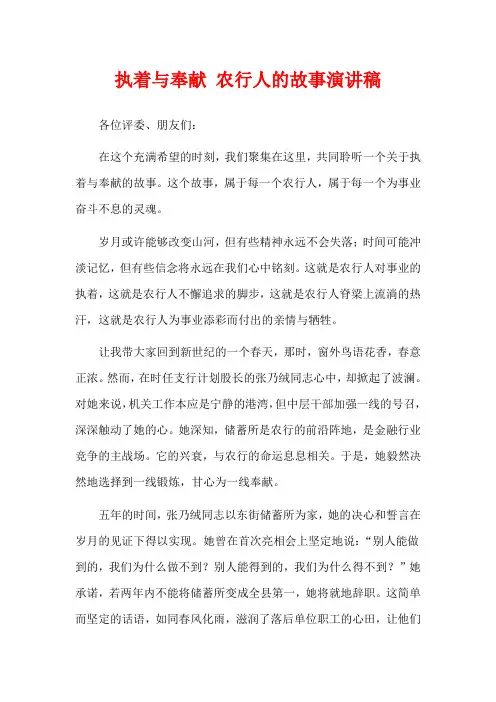 执着与奉献 农行人的故事演讲稿

各位评委、朋友们：

在这个充满希望的时刻，我们聚集在这里，共同聆听一个关于执着与奉献的故事。这个故事，属于每一个农行人，属于每一个为事业奋斗不息的灵魂。

岁月或许能够改变山河，但有些精神永远不会失落；时间可能冲淡记忆，但有些信念将永远在我们心中铭刻。这就是农行人对事业的执着，这就是农行人不懈追求的脚步，这就是农行人脊梁上流淌的热汗，这就是农行人为事业添彩而付出的亲情与牺牲。

让我带大家回到新世纪的一个春天，那时，窗外鸟语花香，春意正浓。然而，在时任支行计划股长的张乃绒同志心中，却掀起了波澜。对她来说，机关工作本应是宁静的港湾，但中层干部加强一线的号召，深深触动了她的心。她深知，储蓄所是农行的前沿阵地，是金融行业竞争的主战场。它的兴衰，与农行的命运息息相关。于是，她毅然决然地选择到一线锻炼，甘心为一线奉献。

五年的时间，张乃绒同志以东街储蓄所为家，她的决心和誓言在岁月的见证下得以实现。她曾在首次亮相会上坚定地说：“别人能做到的，我们为什么做不到？别人能得到的，我们为什么得不到？”她承诺，若两年内不能将储蓄所变成全县第一，她将就地辞职。这简单而坚定的话语，如同春风化雨，滋润了落后单位职工的心田，让他们